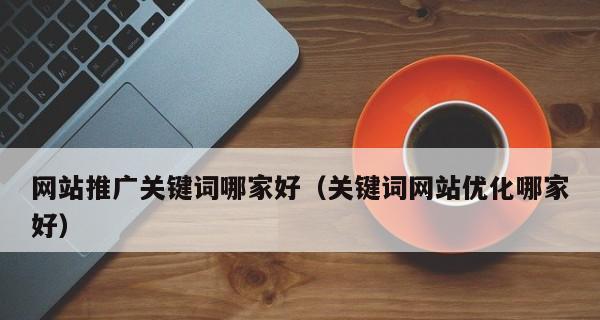 网站推广关键词哪家好（关键词网站优化哪家好）